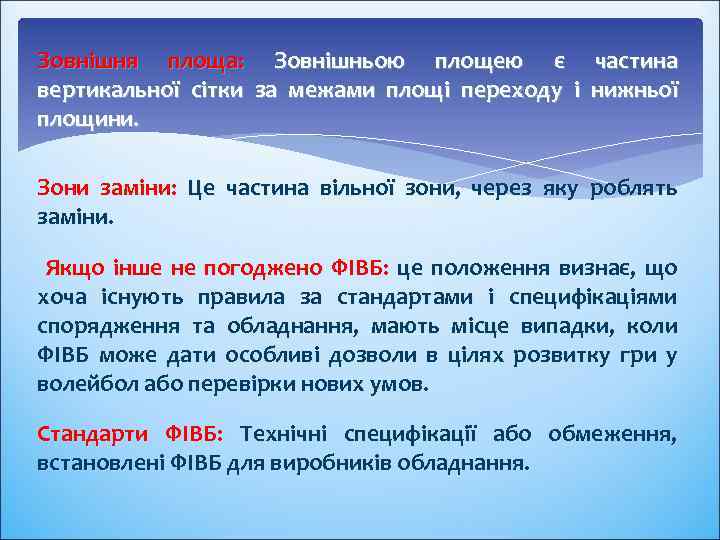 Зовнішня площа: Зовнішньою площею є частина вертикальної сітки за межами площі переходу і нижньої площини.

Зони заміни: Це частина вільної зони, через яку роблять заміни.

Якщо інше не погоджено ФІВБ: це положення визнає, що хоча існують правила за стандартами і специфікаціями спорядження та обладнання, мають місце випадки, коли ФІВБ може дати особливі дозволи в цілях розвитку гри у волейбол або перевірки нових умов.

Стандарти ФІВБ: Технічні специфікації або обмеження, встановлені ФІВБ для виробників обладнання.